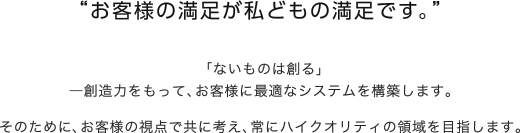 “お客様の満足が私どもの満足です。”

「ないものは創る」
―創造力をもって、お客様に最適なシステムを構築します。

そのために、お客様の視点で共に考え、常にハイクオリティの領域を目指します。